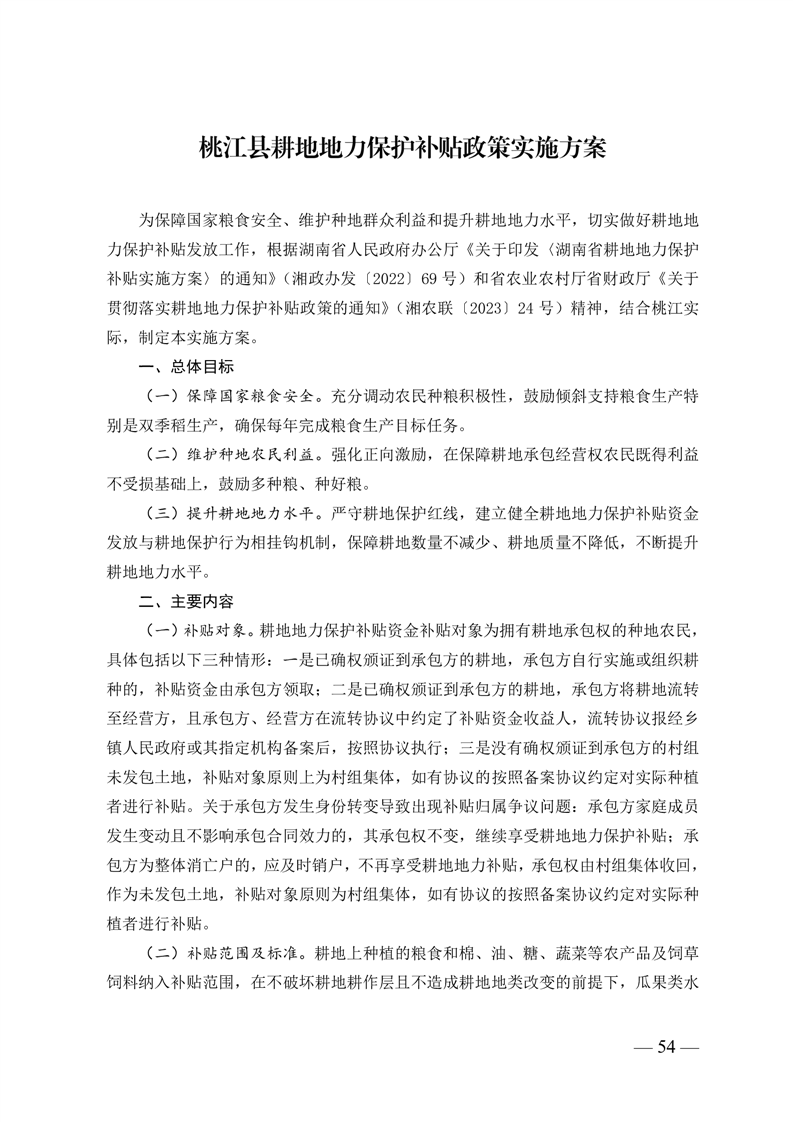 桃江县耕地地力保护补贴政策实施方案

为保障国家粮食安全、维护种地群众利益和提升耕地地力水平，切实做好耕地地力保护补贴发放工作，根据湖南省人民政府办公厅《关于印发〈湖南省耕地地力保护补贴实施方案〉的通知》（湘政办发〔2022〕69号）和省农业农村厅省财政厅《关于贯彻落实耕地地力保护补贴政策的通知》（湘农联〔2023〕24号）精神，结合桃江实际，制定本实施方案。

一、总体目标

（一）保障国家粮食安全。充分调动农民种粮积极性，鼓励倾斜支持粮食生产特别是双季稻生产，确保每年完成粮食生产目标任务。

（二）维护种地农民利益。强化正向激励，在保障耕地承包经营权农民既得利益不受损基础上，鼓励多种粮、种好粮。

（三）提升耕地地力水平。严守耕地保护红线，建立健全耕地地力保护补贴资金发放与耕地保护行为相挂钩机制，保障耕地数量不减少、耕地质量不降低，不断提升耕地地力水平。

二、主要内容

（一）补贴对象。耕地地力保护补贴资金补贴对象为拥有耕地承包权的种地农民，具体包括以下三种情形：一是已确权颁证到承包方的耕地，承包方自行实施或组织耕种的，补贴资金由承包方领取；二是已确权颁证到承包方的耕地，承包方将耕地流转至经营方，且承包方、经营方在流转协议中约定了补贴资金收益人，流转协议报经乡镇人民政府或其指定机构备案后，按照协议执行；三是没有确权颁证到承包方的村组未发包土地，补贴对象原则上为村组集体，如有协议的按照备案协议约定对实际种植者进行补贴。关于承包方发生身份转变导致出现补贴归属争议问题：承包方家庭成员发生变动且不影响承包合同效力的，其承包权不变，继续享受耕地地力保护补贴；承包方为整体消亡户的，应及时销户，不再享受耕地地力补贴，承包权由村组集体收回，作为未发包土地，补贴对象原则为村组集体，如有协议的按照备案协议约定对实际种植者进行补贴。

（二）补贴范围及标准。耕地上种植的粮食和棉、油、糖、蔬菜等农产品及饲草饲料纳入补贴范围，在不破坏耕地耕作层且不造成耕地地类改变的前提下，瓜果类水

— 54 —